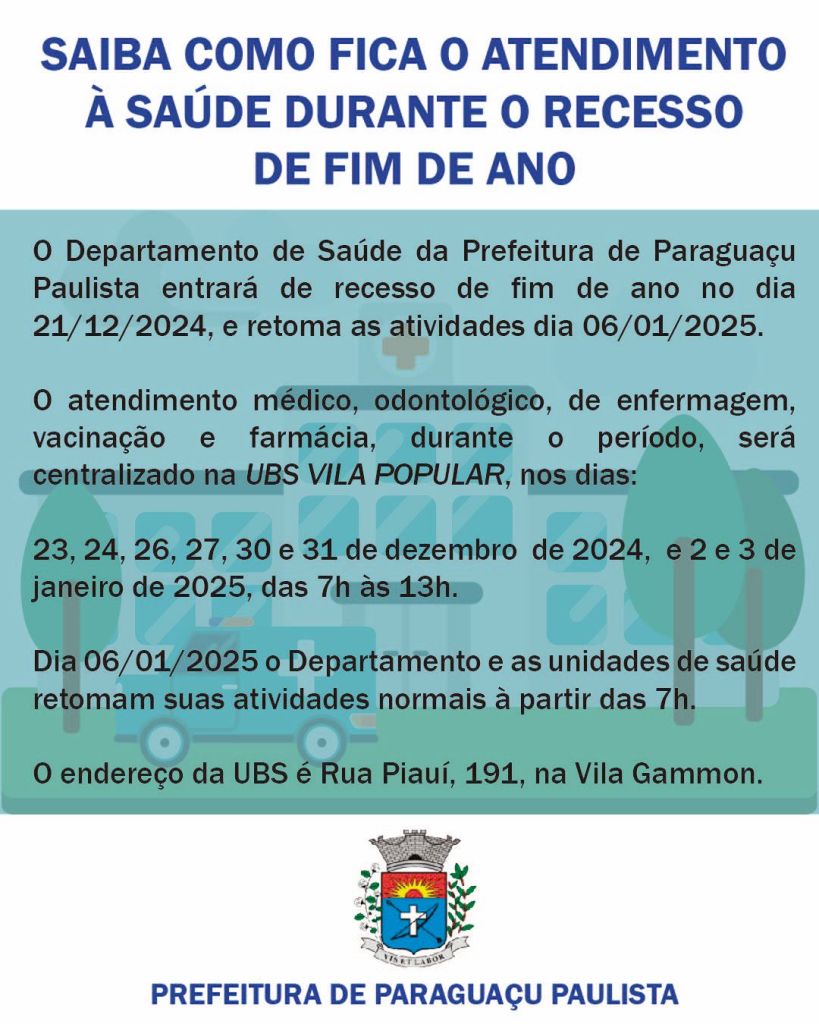 SAIBA COMO FICA O ATENDIMENTO À SAÚDE DURANTE O RECESSO DE FIM DE ANO

O Departamento de Saúde da Prefeitura de Paraguaçu Paulista entrará de recesso de fim de ano no dia 21/12/2024, e retoma as atividades dia 06/01/2025.

O atendimento médico, odontológico, de enfermagem, vacinação e farmácia, durante o período, será centralizado na UBS VILA POPULAR, nos dias:

23, 24, 26, 27, 30 e 31 de dezembro de 2024, e 2 e 3 de janeiro de 2025, das 7h às 13h.

Dia 06/01/2025 o Departamento e as unidades de saúde retomam suas atividades normais à partir das 7h.

O endereço da UBS é Rua Piauí, 191, na Vila Gammon.

VIS ET LABOR

PREFEITURA DE PARAGUAÇU PAULISTA